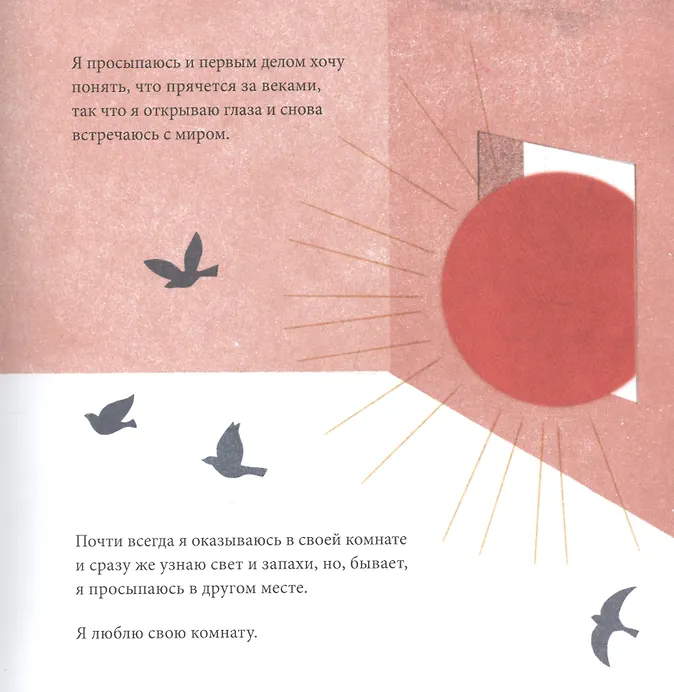 Я просыпаюсь и первым делом хочу понять, что прячется за веками, так что я открываю глаза и снова встречаюсь с миром.

Почти всегда я оказываюсь в своей комнате и сразу же узнаю свет и запахи, но, бывает, я просыпаюсь в другом месте.

Я люблю свою комнату.